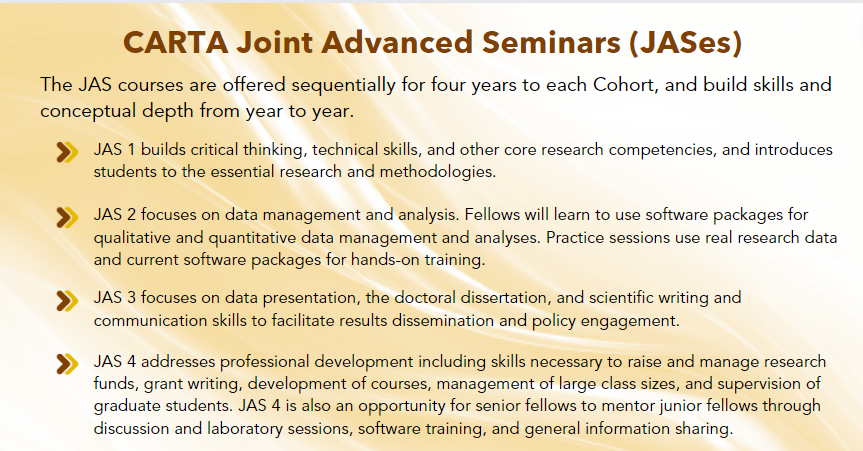 CARTA Joint Advanced Seminars (JASes)

The JAS courses are offered sequentially for four years to each Cohort, and build skills and conceptual depth from year to year.

JAS 1 builds critical thinking, technical skills, and other core research competencies, and introduces students to the essential research and methodologies.

JAS 2 focuses on data management and analysis. Fellows will learn to use software packages for qualitative and quantitative data management and analyses. Practice sessions use real research data and current software packages for hands-on training.

JAS 3 focuses on data presentation, the doctoral dissertation, and scientific writing and communication skills to facilitate results dissemination and policy engagement.

JAS 4 addresses professional development including skills necessary to raise and manage research funds, grant writing, development of courses, management of large class sizes, and supervision of graduate students. JAS 4 is also an opportunity for senior fellows to mentor junior fellows through discussion and laboratory sessions, software training, and general information sharing.